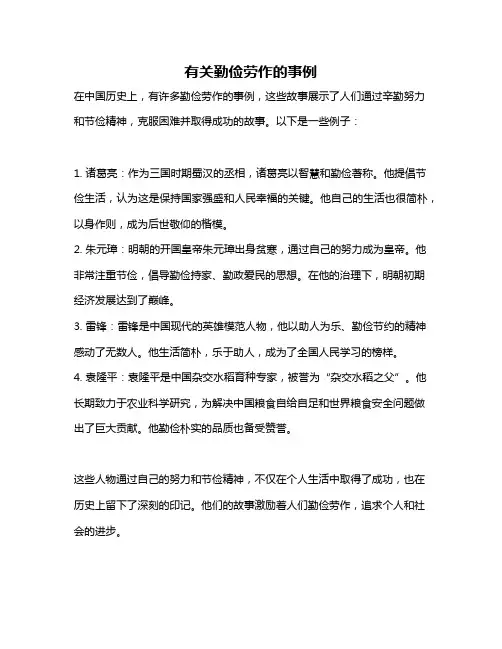 有关勤俭劳作的事例

在中国历史上，有许多勤俭劳作的事例，这些故事展示了人们通过辛勤努力和节俭精神，克服困难并取得成功的故事。以下是一些例子：

1. 诸葛亮：作为三国时期蜀汉的丞相，诸葛亮以智慧和勤俭著称。他提倡节俭生活，认为这是保持国家强盛和人民幸福的关键。他自己的生活也很简朴，以身作则，成为后世敬仰的楷模。
2. 朱元璋：明朝的开国皇帝朱元璋出身贫寒，通过自己的努力成为皇帝。他非常注重节俭，倡导勤俭持家、勤政爱民的思想。在他的治理下，明朝初期经济发展达到了巅峰。
3. 雷锋：雷锋是中国现代的英雄模范人物，他以助人为乐、勤俭节约的精神感动了无数人。他生活简朴，乐于助人，成为了全国人民学习的榜样。
4. 袁隆平：袁隆平是中国杂交水稻育种专家，被誉为“杂交水稻之父”。他长期致力于农业科学研究，为解决中国粮食自给自足和世界粮食安全问题做出了巨大贡献。他勤俭朴实的品质也备受赞誉。

这些人物通过自己的努力和节俭精神，不仅在个人生活中取得了成功，也在历史上留下了深刻的印记。他们的故事激励着人们勤俭劳作，追求个人和社会的进步。